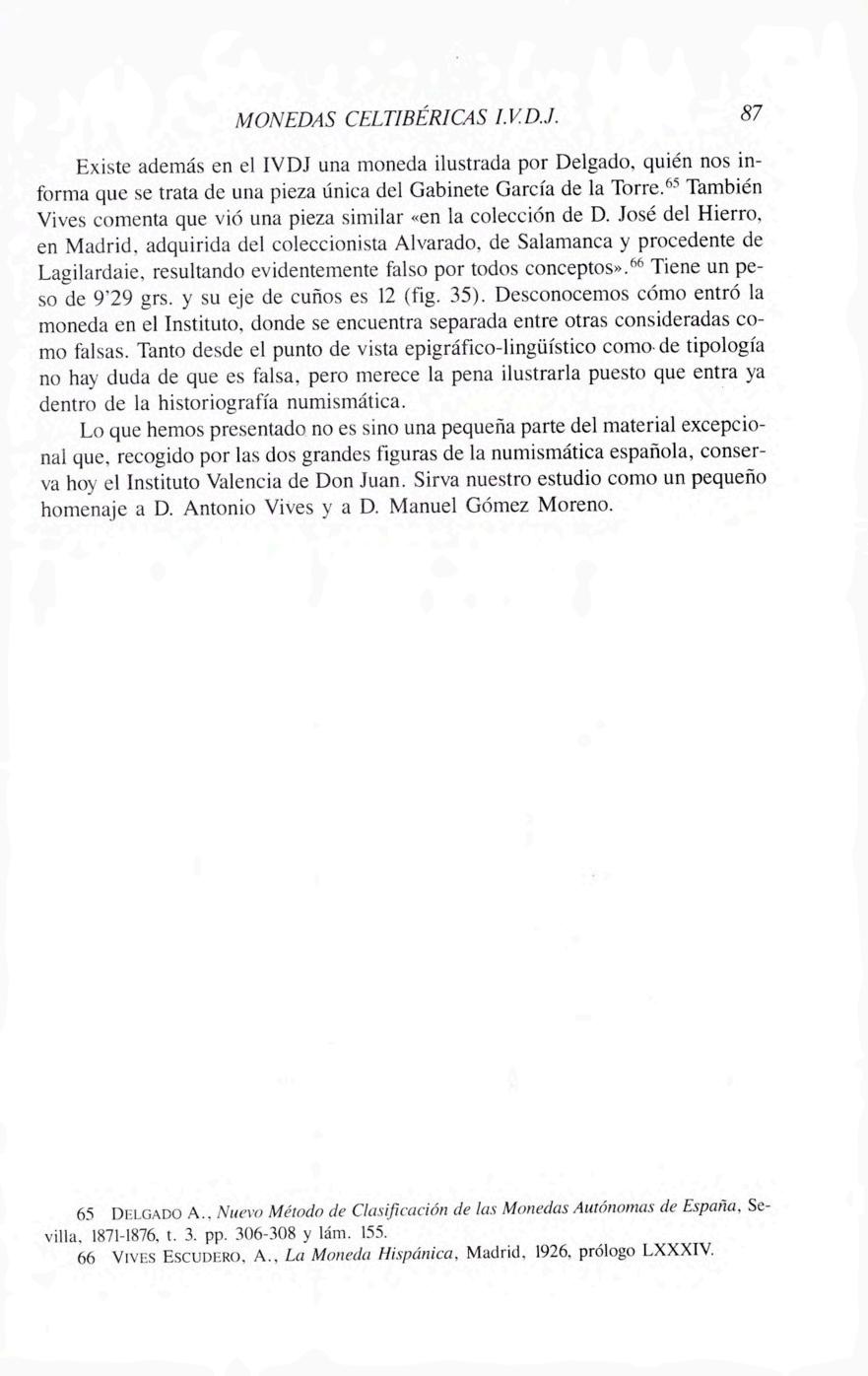 MONEDAS CELTIBÉRICAS I.V.D.J. 87

Existe además en el IVDJ una moneda ilustrada por Delgado, quién nos informa que se trata de una pieza única del Gabinete García de la Torre.$^{65}$ También Vives comenta que vió una pieza similar «en la colección de D. José del Hierro, en Madrid, adquirida del coleccionista Alvarado, de Salamanca y procedente de Lagilardaie, resultando evidentemente falso por todos conceptos».$^{66}$ Tiene un peso de 9'29 grs. y su eje de cuños es 12 (fig. 35). Desconocemos cómo entró la moneda en el Instituto, donde se encuentra separada entre otras consideradas como falsas. Tanto desde el punto de vista epigráfico-lingüístico como de tipología no hay duda de que es falsa, pero merece la pena ilustrarla puesto que entra ya dentro de la historiografía numismática.

Lo que hemos presentado no es sino una pequeña parte del material excepcional que, recogido por las dos grandes figuras de la numismática española, conserva hoy el Instituto Valencia de Don Juan. Sirva nuestro estudio como un pequeño homenaje a D. Antonio Vives y a D. Manuel Gómez Moreno.

65 DELGADO A., Nuevo Método de Clasificación de las Monedas Autónomas de España, Sevilla, 1871-1876, t. 3. pp. 306-308 y lám. 155.
66 VIVES ESCUDERO, A., La Moneda Hispánica, Madrid, 1926, prólogo LXXXIV.